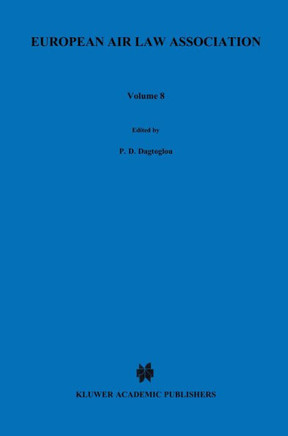 EUROPEAN AIR LAW ASSOCIATION

Volume 8

Edited by

P. D. Dagtoglou

KLUWER ACADEMIC PUBLISHERS